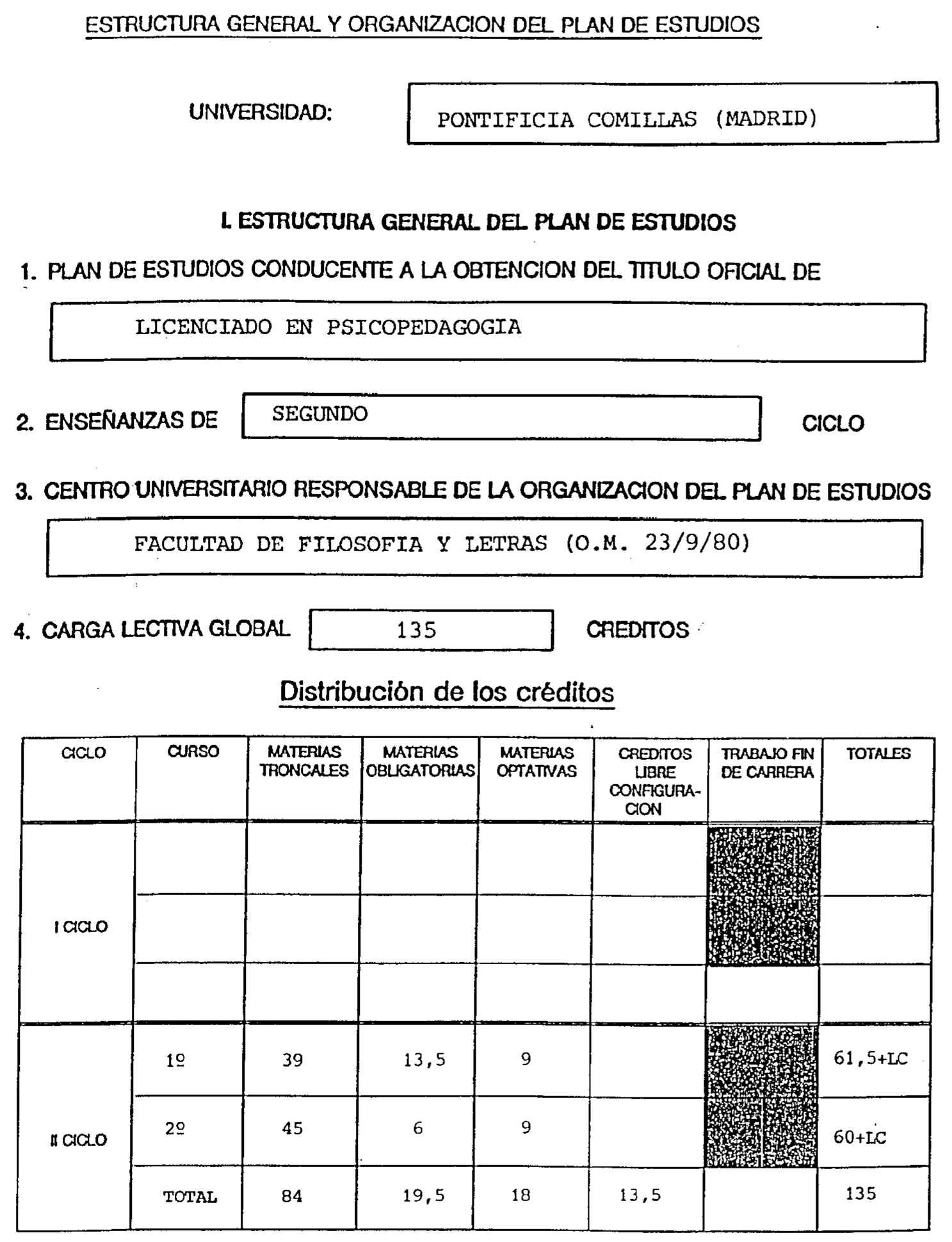 ESTRUCTURA GENERAL Y ORGANIZACION DEL PLAN DE ESTUDIOS

UNIVERSIDAD: PONTIFICIA COMILLAS (MADRID)

I. ESTRUCTURA GENERAL DEL PLAN DE ESTUDIOS

1. PLAN DE ESTUDIOS CONDUCENTE A LA OBTENCION DEL TITULO OFICIAL DE

LICENCIADO EN PSICOPEDAGOGIA

2. ENSEÑANZAS DE SEGUNDO CICLO

3. CENTRO UNIVERSITARIO RESPONSABLE DE LA ORGANIZACION DEL PLAN DE ESTUDIOS

FACULTAD DE FILOSOFIA Y LETRAS (O.M. 23/9/80)

4. CARGA LECTIVA GLOBAL 135 CREDITOS

Distribución de los créditos

| CICLO | CURSO | MATERIAS TRONCALES | MATERIAS OBLIGATORIAS | MATERIAS OPTATIVAS | CREDITOS LIBRE CONFIGURACION | TRABAJO FIN DE CARRERA | TOTALES |
|---|---|---|---|---|---|---|---|
| I CICLO | | | | | | | |
| | | | | | | | |
| | | | | | | | |
| II CICLO | 1º | 39 | 13,5 | 9 | | | 61,5+LC |
| | 2º | 45 | 6 | 9 | | | 60+LC |
| | TOTAL | 84 | 19,5 | 18 | 13,5 | | 135 |